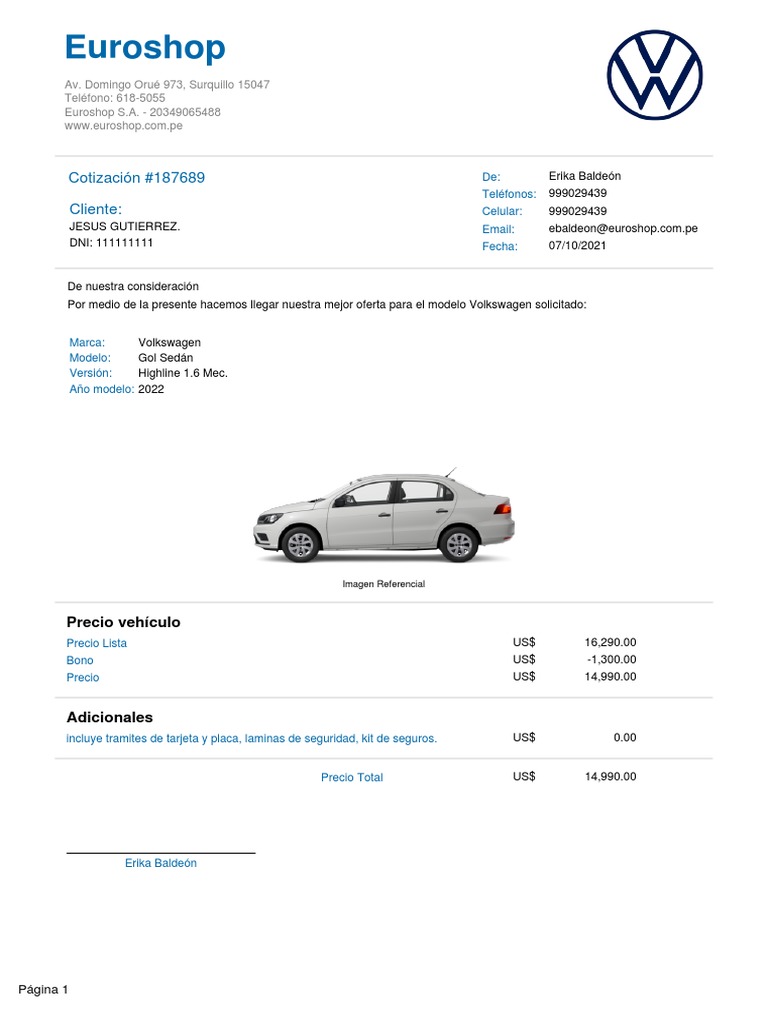 Euroshop

Av. Domingo Orué 973, Surquillo 15047
Teléfono: 618-5055
Euroshop S.A. - 20349065488
www.euroshop.com.pe

Cotización #187689

Cliente:
JESUS GUTIERREZ.
DNI: 111111111

De: Erika Baldeón
Teléfonos: 999029439
Celular: 999029439
Email: ebaldeon@euroshop.com.pe
Fecha: 07/10/2021

De nuestra consideración
Por medio de la presente hacemos llegar nuestra mejor oferta para el modelo Volkswagen solicitado:

Marca: Volkswagen
Modelo: Gol Sedán
Versión: Highline 1.6 Mec.
Año modelo: 2022

Imagen Referencial

Precio vehículo

| | | |
|---|---|---|
| Precio Lista | US$ | 16,290.00 |
| Bono | US$ | -1,300.00 |
| Precio | US$ | 14,990.00 |

Adicionales

| | | |
|---|---|---|
| incluye tramites de tarjeta y placa, laminas de seguridad, kit de seguros. | US$ | 0.00 |
| Precio Total | US$ | 14,990.00 |

Erika Baldeón

Página 1